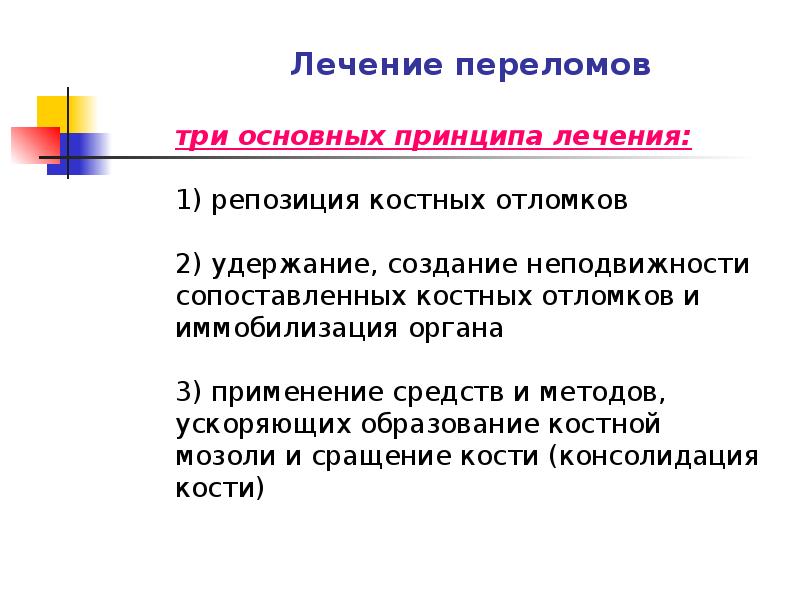 Лечение переломов

три основных принципа лечения:

1) репозиция костных отломков

2) удержание, создание неподвижности сопоставленных костных отломков и иммобилизация органа

3) применение средств и методов, ускоряющих образование костной мозоли и сращение кости (консолидация кости)